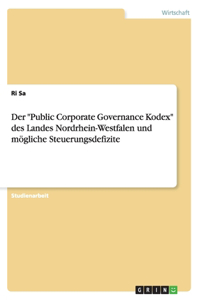 Wirtschaft

Ri Sa

Der "Public Corporate Governance Kodex" des Landes Nordrhein-Westfalen und mögliche Steuerungsdefizite

Studienarbeit

GRIN